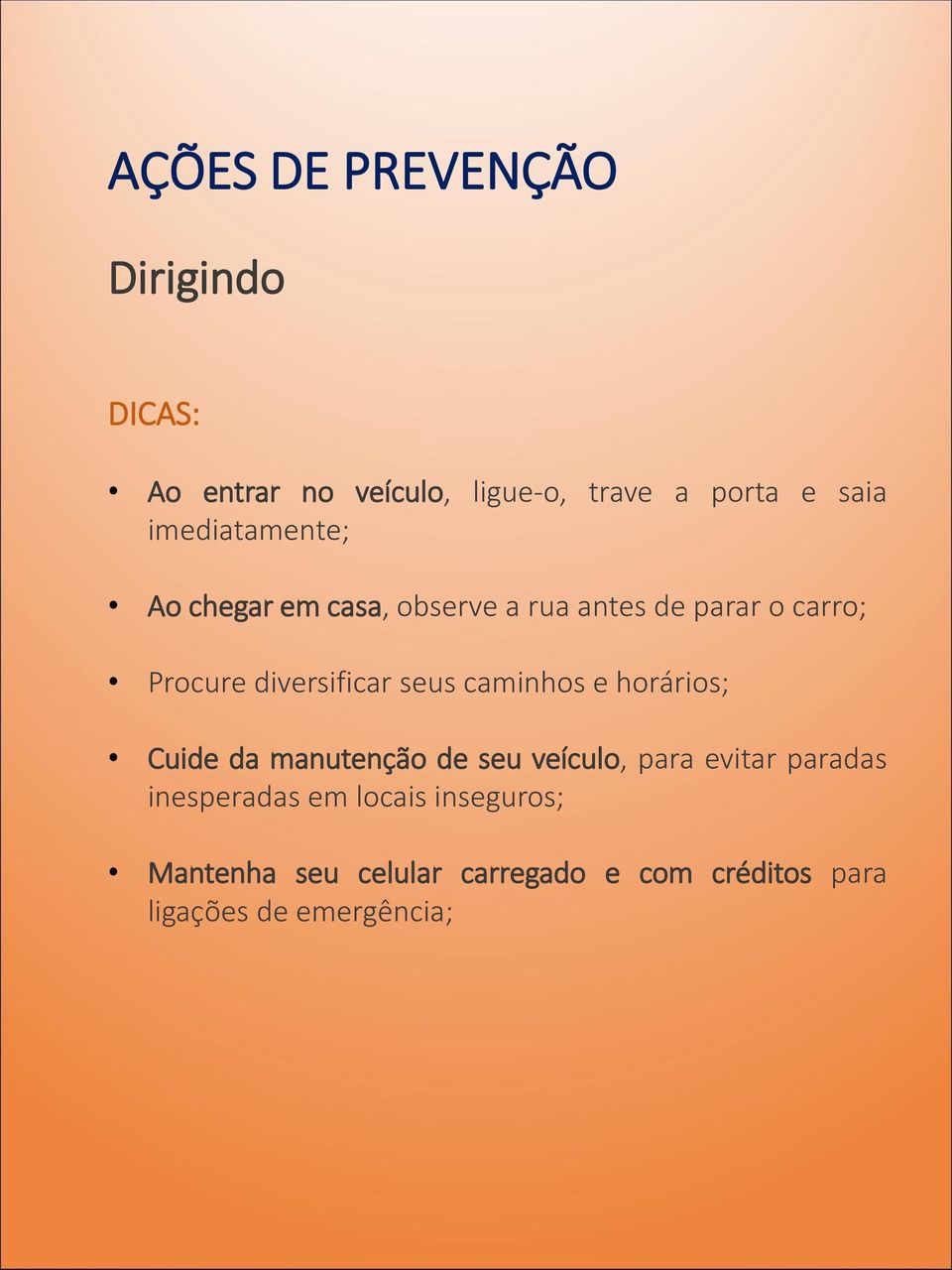 AÇÕES DE PREVENÇÃO

Dirigindo

DICAS:

• Ao entrar no veículo, ligue-o, trave a porta e saia imediatamente;

• Ao chegar em casa, observe a rua antes de parar o carro;

• Procure diversificar seus caminhos e horários;

• Cuide da manutenção de seu veículo, para evitar paradas inesperadas em locais inseguros;

• Mantenha seu celular carregado e com créditos para ligações de emergência;